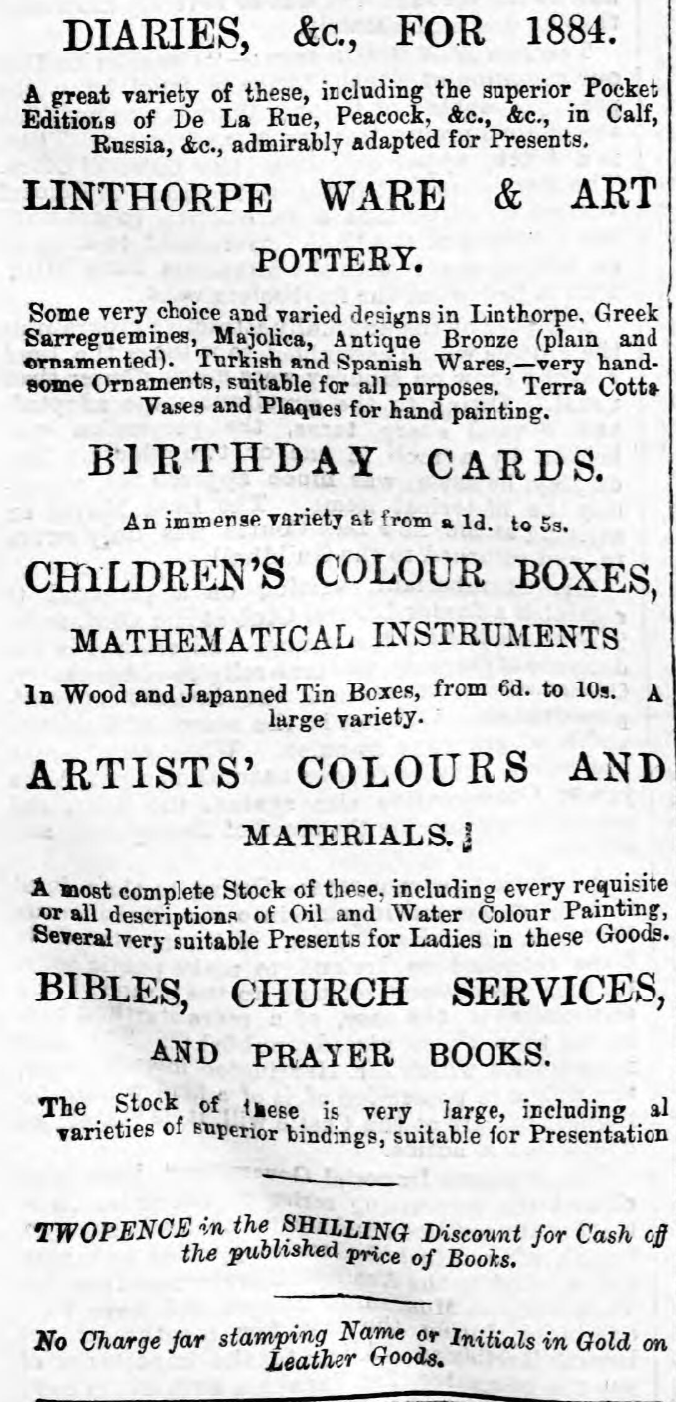 DIARIES, &c., FOR 1884.

A great variety of these, including the superior Pocket Editions of De La Rue, Peacock, &c., &c., in Calf, Russia, &c., admirably adapted for Presents.

LINTHORPE WARE & ART POTTERY.

Some very choice and varied designs in Linthorpe, Greek Sarreguemines, Majolica, Antique Bronze (plain and ornamented). Turkish and Spanish Wares,—very handsome Ornaments, suitable for all purposes. Terra Cotta Vases and Plaques for hand painting.

BIRTHDAY CARDS.

An immense variety at from a 1d. to 5s.

CHILDREN'S COLOUR BOXES,

MATHEMATICAL INSTRUMENTS

In Wood and Japanned Tin Boxes, from 6d. to 10s. A large variety.

ARTISTS' COLOURS AND MATERIALS.

A most complete Stock of these, including every requisite or all descriptions of Oil and Water Colour Painting, Several very suitable Presents for Ladies in these Goods.

BIBLES, CHURCH SERVICES, AND PRAYER BOOKS.

The Stock of these is very large, including al varieties of superior bindings, suitable for Presentation

TWOPENCE in the SHILLING Discount for Cash off the published price of Books.

No Charge far stamping Name or Initials in Gold on Leather Goods.